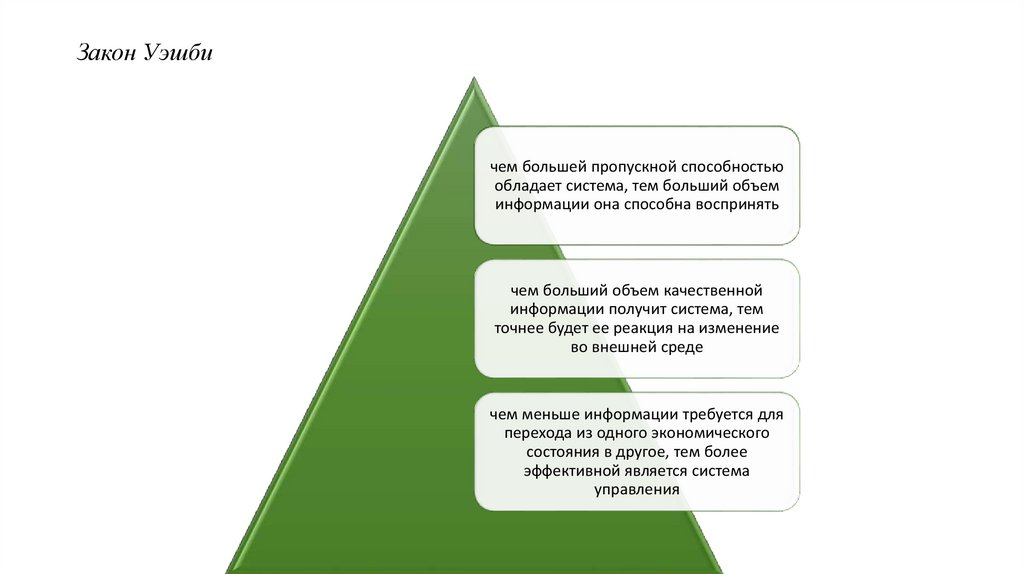 Закон Уэшби

чем большей пропускной способностью обладает система, тем больший объем информации она способна воспринять

чем больший объем качественной информации получит система, тем точнее будет ее реакция на изменение во внешней среде

чем меньше информации требуется для перехода из одного экономического состояния в другое, тем более эффективной является система управления